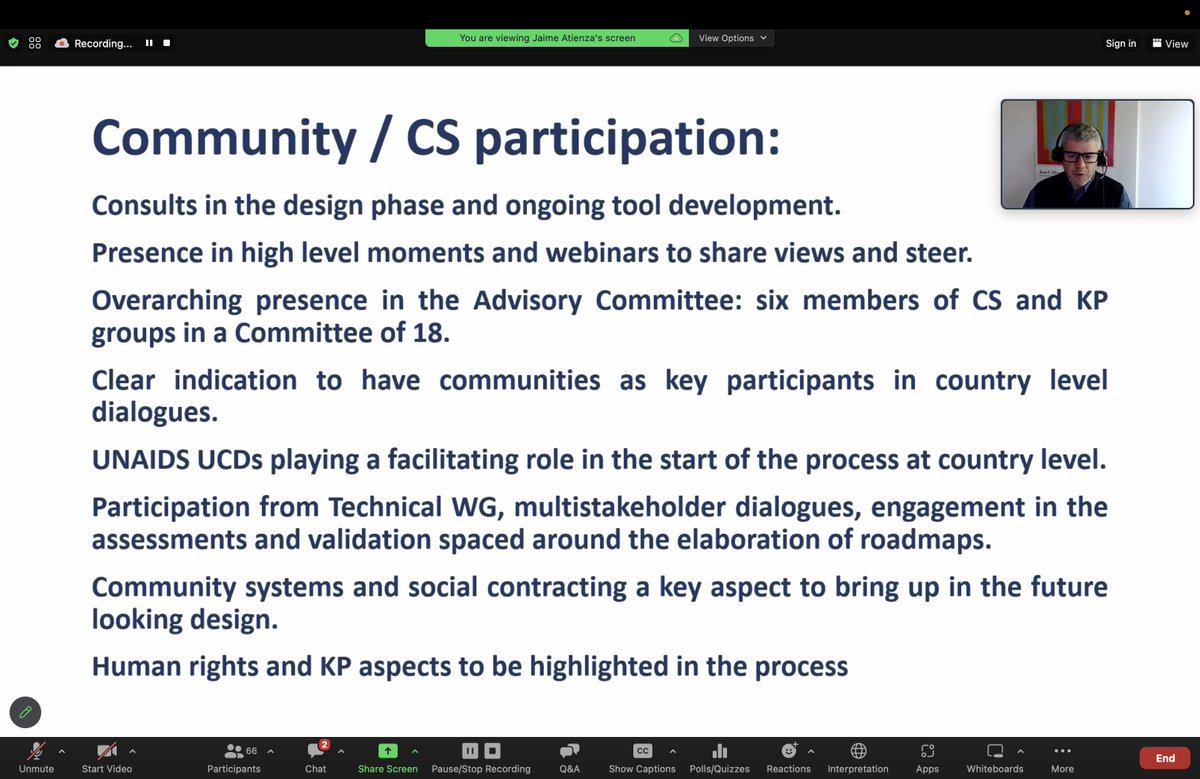 Recording...

You are viewing Jaime Atienza's screen

View Options

Sign in

View

Community / CS participation:

Consults in the design phase and ongoing tool development.

Presence in high level moments and webinars to share views and steer.

Overarching presence in the Advisory Committee: six members of CS and KP groups in a Committee of 18.

Clear indication to have communities as key participants in country level dialogues.

UNAIDS UCDs playing a facilitating role in the start of the process at country level.

Participation from Technical WG, multistakeholder dialogues, engagement in the assessments and validation spaced around the elaboration of roadmaps.

Community systems and social contracting a key aspect to bring up in the future looking design.

Human rights and KP aspects to be highlighted in the process

Unmute

Start Video

66

Participants

2

Chat

Share Screen

Pause/Stop Recording

Q&A

CC

Show Captions

Polls/Quizzes

Reactions

Interpretation

Apps

Whiteboards

More

End